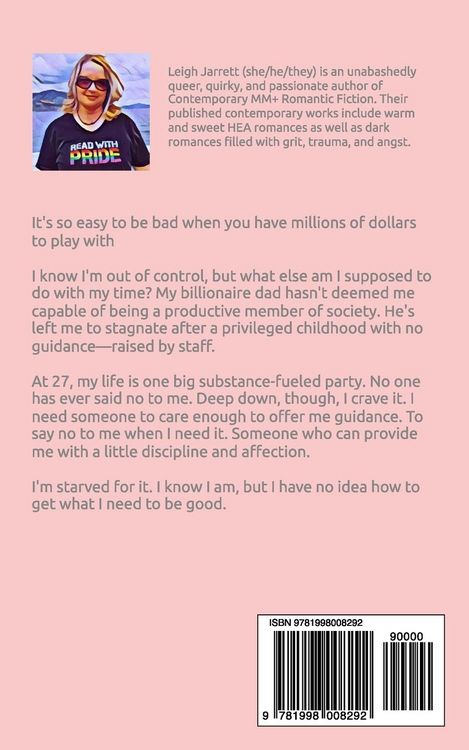 READ WITH PRIDE

Leigh Jarrett (she/he/they) is an unabashedly queer, quirky, and passionate author of Contemporary MM+ Romantic Fiction. Their published contemporary works include warm and sweet HEA romances as well as dark romances filled with grit, trauma, and angst.

It's so easy to be bad when you have millions of dollars to play with

I know I'm out of control, but what else am I supposed to do with my time? My billionaire dad hasn't deemed me capable of being a productive member of society. He's left me to stagnate after a privileged childhood with no guidance—raised by staff.

At 27, my life is one big substance-fueled party. No one has ever said no to me. Deep down, though, I crave it. I need someone to care enough to offer me guidance. To say no to me when I need it. Someone who can provide me with a little discipline and affection.

I'm starved for it. I know I am, but I have no idea how to get what I need to be good.

ISBN 9781998008292

90000

9 781998 008292